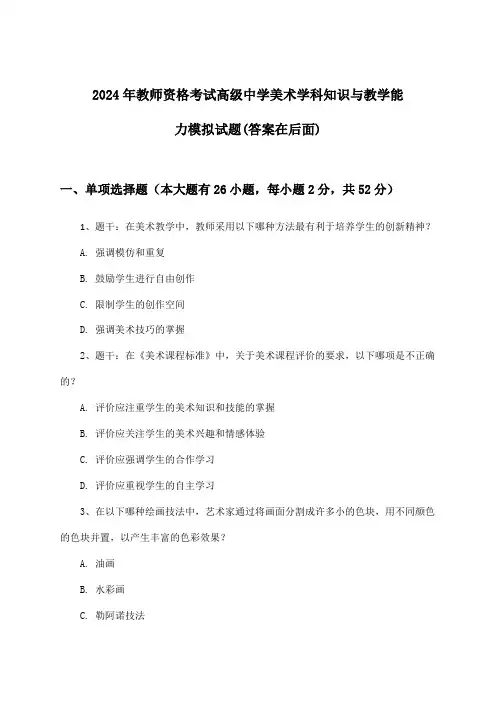 2024年教师资格考试高级中学美术学科知识与教学能力模拟试题(答案在后面)

一、单项选择题（本大题有26小题，每小题2分，共52分）

1、题干：在美术教学中，教师采用以下哪种方法最有利于培养学生的创新精神？

A. 强调模仿和重复

B. 鼓励学生进行自由创作

C. 限制学生的创作空间

D. 强调美术技巧的掌握

2、题干：在《美术课程标准》中，关于美术课程评价的要求，以下哪项是不正确的？

A. 评价应注重学生的美术知识和技能的掌握

B. 评价应关注学生的美术兴趣和情感体验

C. 评价应强调学生的合作学习

D. 评价应重视学生的自主学习

3、在以下哪种绘画技法中，艺术家通过将画面分割成许多小的色块，用不同颜色的色块并置，以产生丰富的色彩效果？

A. 油画

B. 水彩画

C. 勒阿诺技法